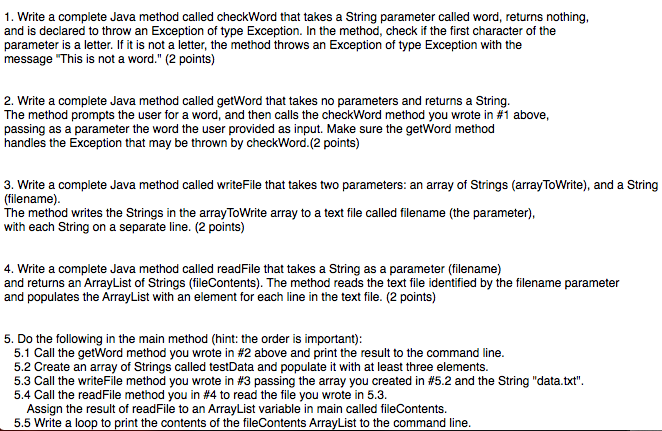 1. Write a complete Java method called checkWord that takes a String parameter called word, returns nothing, and is declared to throw an Exception of type Exception. In the method, check if the first character of the parameter is a letter. If it is not a letter, the method throws an Exception of type Exception with the message "This is not a word." (2 points)

2. Write a complete Java method called getWord that takes no parameters and returns a String. The method prompts the user for a word, and then calls the checkWord method you wrote in #1 above, passing as a parameter the word the user provided as input. Make sure the getWord method handles the Exception that may be thrown by checkWord.(2 points)

3. Write a complete Java method called writeFile that takes two parameters: an array of Strings (arrayToWrite), and a String (filename).
The method writes the Strings in the arrayToWrite array to a text file called filename (the parameter), with each String on a separate line. (2 points)

4. Write a complete Java method called readFile that takes a String as a parameter (filename) and returns an ArrayList of Strings (fileContents). The method reads the text file identified by the filename parameter and populates the ArrayList with an element for each line in the text file. (2 points)

5. Do the following in the main method (hint: the order is important):
5.1 Call the getWord method you wrote in #2 above and print the result to the command line.
5.2 Create an array of Strings called testData and populate it with at least three elements.
5.3 Call the writeFile method you wrote in #3 passing the array you created in #5.2 and the String "data.txt".
5.4 Call the readFile method you in #4 to read the file you wrote in 5.3.
Assign the result of readFile to an ArrayList variable in main called fileContents.
5.5 Write a loop to print the contents of the fileContents ArrayList to the command line.